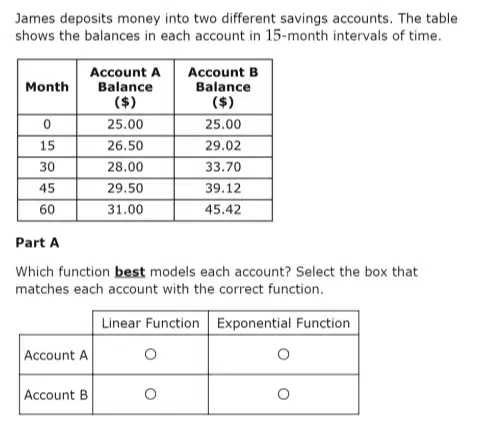 James deposits money into two different savings accounts. The table shows the balances in each account in 15-month intervals of time.

| Month | Account A Balance ($) | Account B Balance ($) |
|---|---|---|
| 0 | 25.00 | 25.00 |
| 15 | 26.50 | 29.02 |
| 30 | 28.00 | 33.70 |
| 45 | 29.50 | 39.12 |
| 60 | 31.00 | 45.42 |

Part A

Which function best models each account? Select the box that matches each account with the correct function.

| | Linear Function | Exponential Function |
|---|---|---|
| Account A | ○ | ○ |
| Account B | ○ | ○ |